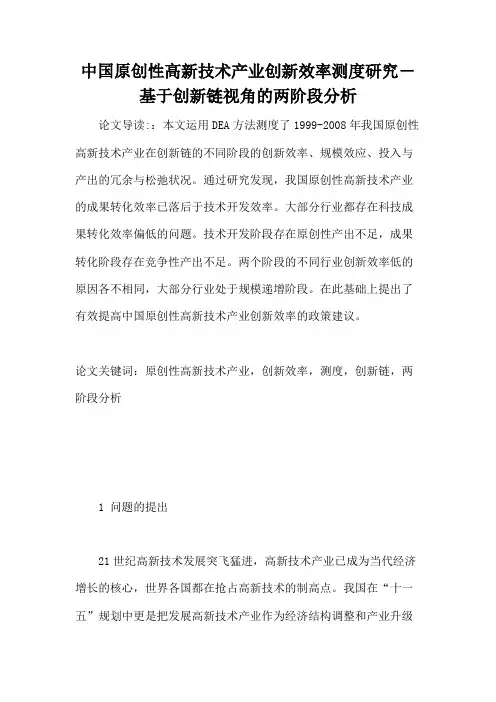 中国原创性高新技术产业创新效率测度研究—基于创新链视角的两阶段分析

论文导读:：本文运用DEA方法测度了1999-2008年我国原创性高新技术产业在创新链的不同阶段的创新效率、规模效应、投入与产出的冗余与松弛状况。通过研究发现，我国原创性高新技术产业的成果转化效率已落后于技术开发效率。大部分行业都存在科技成果转化效率偏低的问题。技术开发阶段存在原创性产出不足，成果转化阶段存在竞争性产出不足。两个阶段的不同行业创新效率低的原因各不相同，大部分行业处于规模递增阶段。在此基础上提出了有效提高中国原创性高新技术产业创新效率的政策建议。

论文关键词：原创性高新技术产业，创新效率，测度，创新链，两阶段分析

1 问题的提出

21世纪高新技术发展突飞猛进，高新技术产业已成为当代经济增长的核心，世界各国都在抢占高新技术的制高点。我国在“十一五”规划中更是把发展高新技术产业作为经济结构调整和产业升级